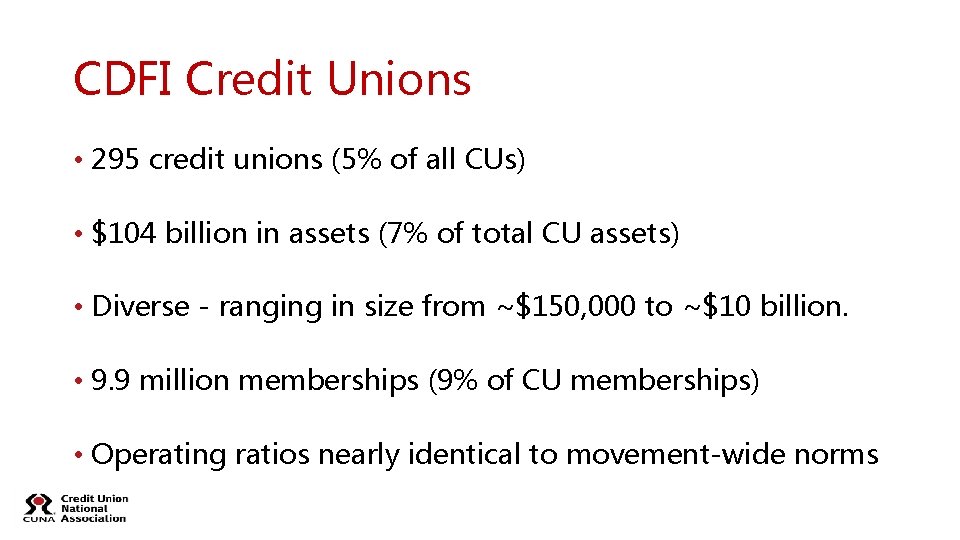 CDFI Credit Unions

• 295 credit unions (5% of all CUs)

• $104 billion in assets (7% of total CU assets)

• Diverse - ranging in size from ~$150,000 to ~$10 billion.

• 9.9 million memberships (9% of CU memberships)

• Operating ratios nearly identical to movement-wide norms

CUNA Credit Union National Association